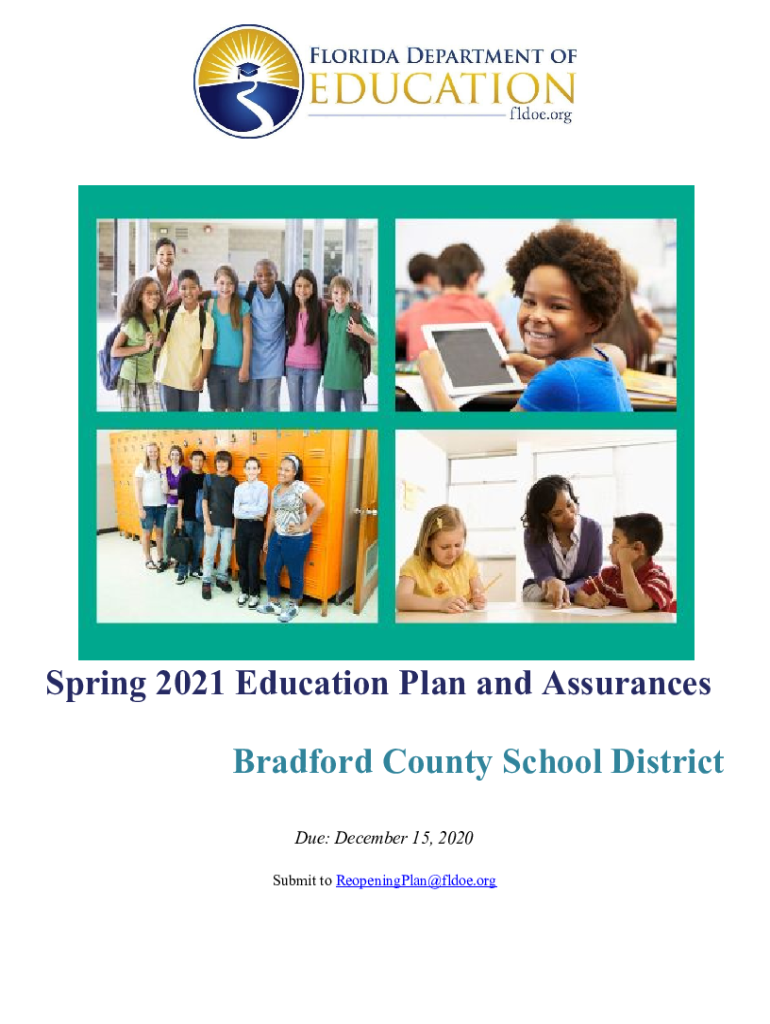 FLORIDA DEPARTMENT OF
EDUCATION
fldoe.org

Spring 2021 Education Plan and Assurances

Bradford County School District

Due: December 15, 2020

Submit to ReopeningPlan@fldoe.org